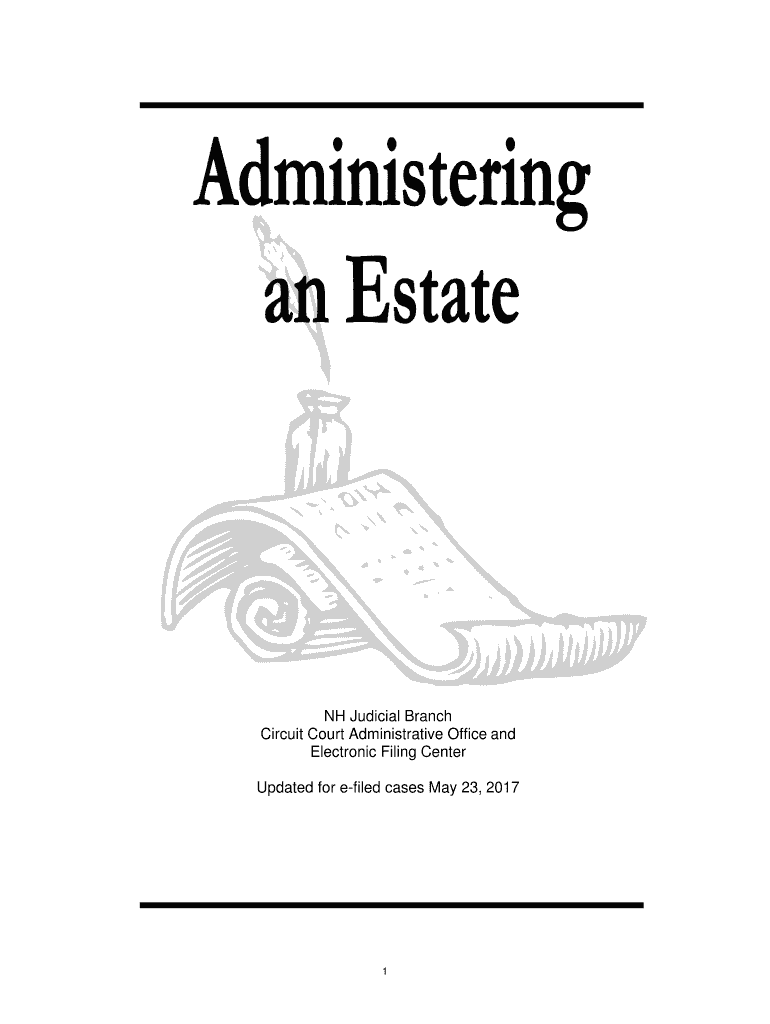 Administering
an Estate

NH Judicial Branch
Circuit Court Administrative Office and
Electronic Filing Center

Updated for e-filed cases May 23, 2017

1